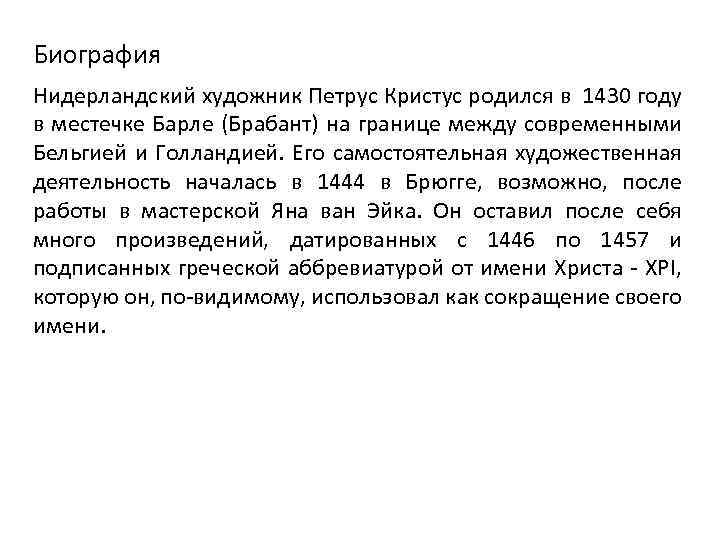 Биография

Нидерландский художник Петрус Кристус родился в 1430 году в местечке Барле (Брабант) на границе между современными Бельгией и Голландией. Его самостоятельная художественная деятельность началась в 1444 в Брюгге, возможно, после работы в мастерской Яна ван Эйка. Он оставил после себя много произведений, датированных с 1446 по 1457 и подписанных греческой аббревиатурой от имени Христа - XPI, которую он, по-видимому, использовал как сокращение своего имени.